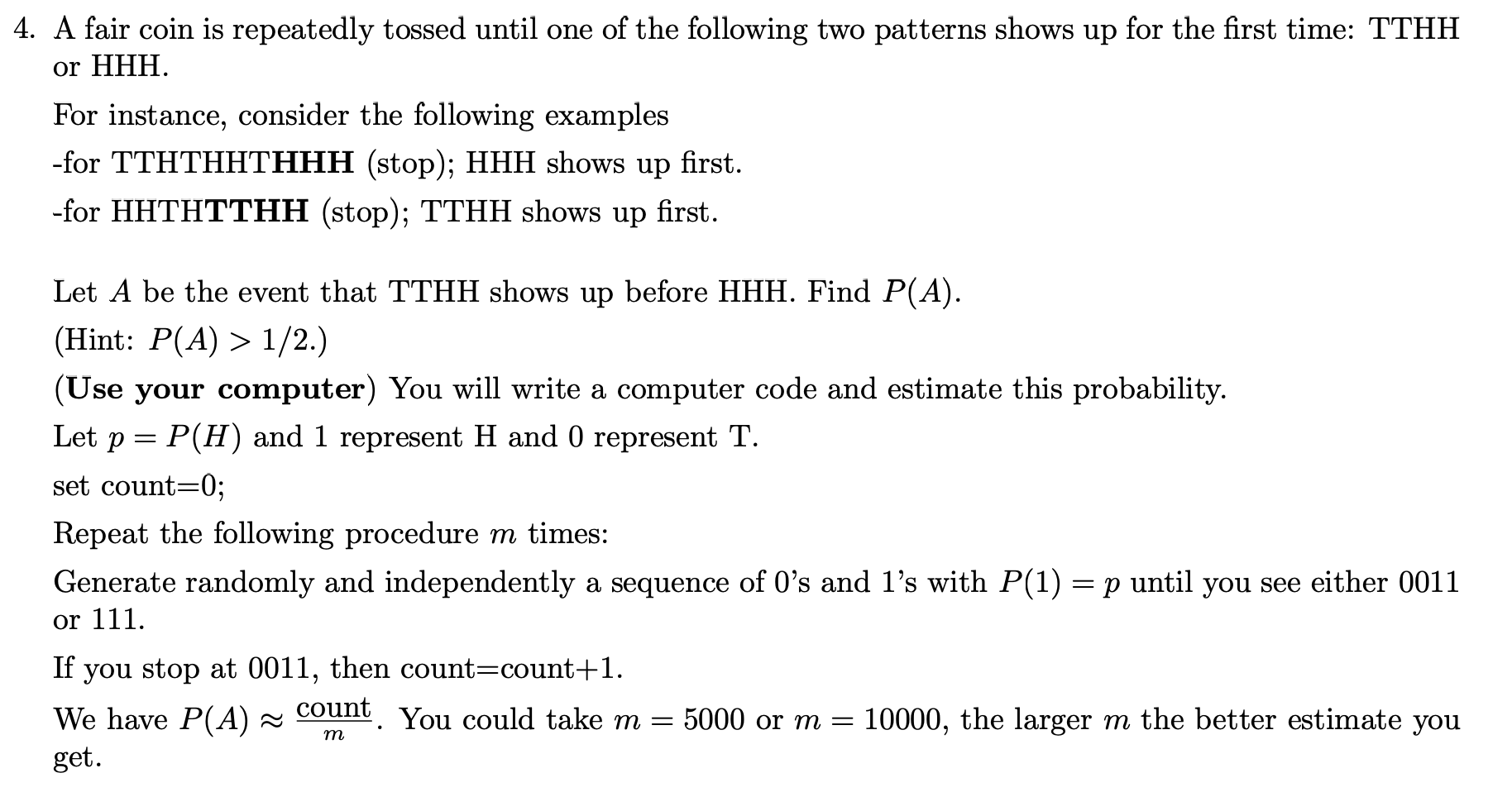 4. A fair coin is repeatedly tossed until one of the following two patterns shows up for the first time: TTHH or HHH.

For instance, consider the following examples

-for TTHTHHTHHH (stop); HHH shows up first.

-for HHTHTTHH (stop); TTHH shows up first.

Let $A$ be the event that TTHH shows up before HHH. Find $P(A)$.

(Hint: $P(A) > 1/2$.)

(Use your computer) You will write a computer code and estimate this probability.

Let $p = P(H)$ and 1 represent H and 0 represent T.

set count=0;

Repeat the following procedure $m$ times:

Generate randomly and independently a sequence of 0's and 1's with $P(1) = p$ until you see either 0011 or 111.

If you stop at 0011, then count=count+1.

We have $P(A) \approx \frac{\text{count}}{m}$. You could take $m = 5000$ or $m = 10000$, the larger $m$ the better estimate you get.